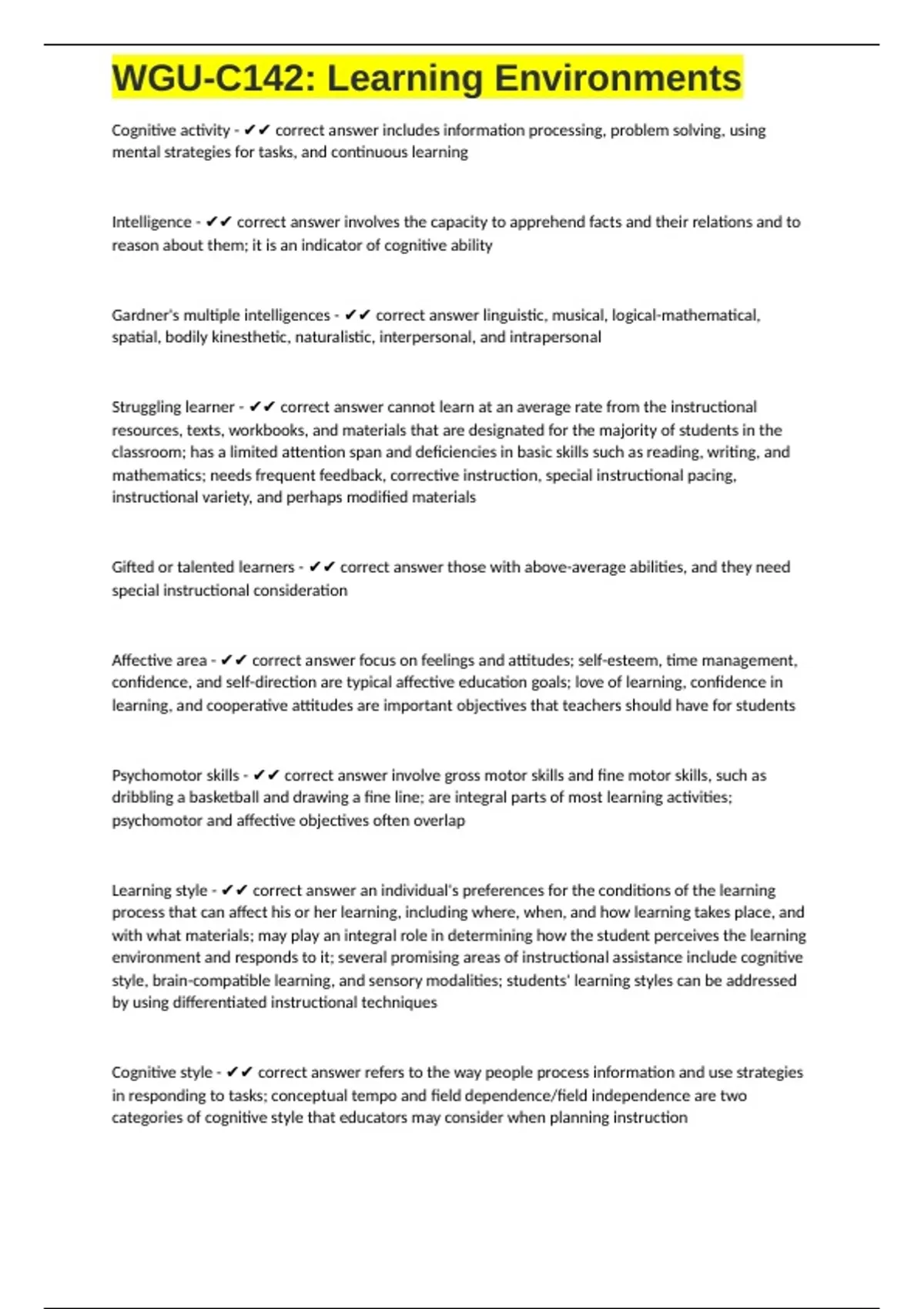 WGU-C142: Learning Environments

Cognitive activity - ✔✔ correct answer includes information processing, problem solving, using mental strategies for tasks, and continuous learning

Intelligence - ✔✔ correct answer involves the capacity to apprehend facts and their relations and to reason about them; it is an indicator of cognitive ability

Gardner's multiple intelligences - ✔✔ correct answer linguistic, musical, logical-mathematical, spatial, bodily kinesthetic, naturalistic, interpersonal, and intrapersonal

Struggling learner - ✔✔ correct answer cannot learn at an average rate from the instructional resources, texts, workbooks, and materials that are designated for the majority of students in the classroom; has a limited attention span and deficiencies in basic skills such as reading, writing, and mathematics; needs frequent feedback, corrective instruction, special instructional pacing, instructional variety, and perhaps modified materials

Gifted or talented learners - ✔✔ correct answer those with above-average abilities, and they need special instructional consideration

Affective area - ✔✔ correct answer focus on feelings and attitudes; self-esteem, time management, confidence, and self-direction are typical affective education goals; love of learning, confidence in learning, and cooperative attitudes are important objectives that teachers should have for students

Psychomotor skills - ✔✔ correct answer involve gross motor skills and fine motor skills, such as dribbling a basketball and drawing a fine line; are integral parts of most learning activities; psychomotor and affective objectives often overlap

Learning style - ✔✔ correct answer an individual's preferences for the conditions of the learning process that can affect his or her learning, including where, when, and how learning takes place, and with what materials; may play an integral role in determining how the student perceives the learning environment and responds to it; several promising areas of instructional assistance include cognitive style, brain-compatible learning, and sensory modalities; students' learning styles can be addressed by using differentiated instructional techniques

Cognitive style - ✔✔ correct answer refers to the way people process information and use strategies in responding to tasks; conceptual tempo and field dependence/field independence are two categories of cognitive style that educators may consider when planning instruction